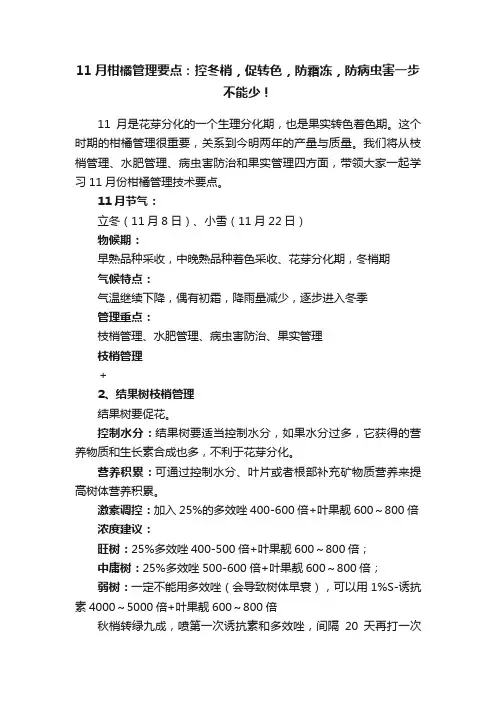 11 月柑橘管理要点：控冬梢，促转色，防霜冻，防病虫害一步不能少！

11 月是花芽分化的一个生理分化期，也是果实转色着色期。这个时期的柑橘管理很重要，关系到今明两年的产量与质量。我们将从枝梢管理、水肥管理、病虫害防治和果实管理四方面，带领大家一起学习 11 月份柑橘管理技术要点。

11 月节气：

立冬（11 月 8 日）、小雪（11 月 22 日）

物候期：

早熟品种采收，中晚熟品种着色采收、花芽分化期，冬梢期

气候特点：

气温继续下降，偶有初霜，降雨量减少，逐步进入冬季

管理重点：

枝梢管理、水肥管理、病虫害防治、果实管理

枝梢管理

+

2、结果树枝梢管理

结果树要促花。

控制水分：结果树要适当控制水分，如果水分过多，它获得的营养物质和生长素合成也多，不利于花芽分化。

营养积累：可通过控制水分、叶片或者根部补充矿物质营养来提高树体营养积累。

激素调控：加入 25%的多效唑 400-600 倍+叶果靓 600～800 倍

浓度建议：

旺树：25%多效唑 400-500 倍+叶果靓 600～800 倍；

中庸树：25%多效唑 500-600 倍+叶果靓 600～800 倍；

弱树：一定不能用多效唑（会导致树体早衰），可以用 1%S-诱抗素 4000～5000 倍+叶果靓 600～800 倍

秋梢转绿九成，喷第一次诱抗素和多效唑，间隔 20 天再打一次